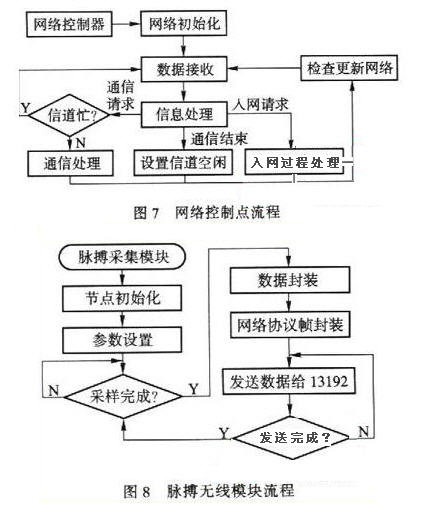 网络控制器
网络初始化
数据接收
检查更新网络
通信请求
Y
信道忙?
信息处理
入网请求
N
通信结束
通信处理
设置信道空闲
入网过程处理

图 7 网络控制点流程

脉搏采集模块
节点初始化
参数设置
N
采样完成?
Y
数据封装
网络协议帧封装
发送数据给 13192
Y
发送完成?
N

图 8 脉搏无线模块流程